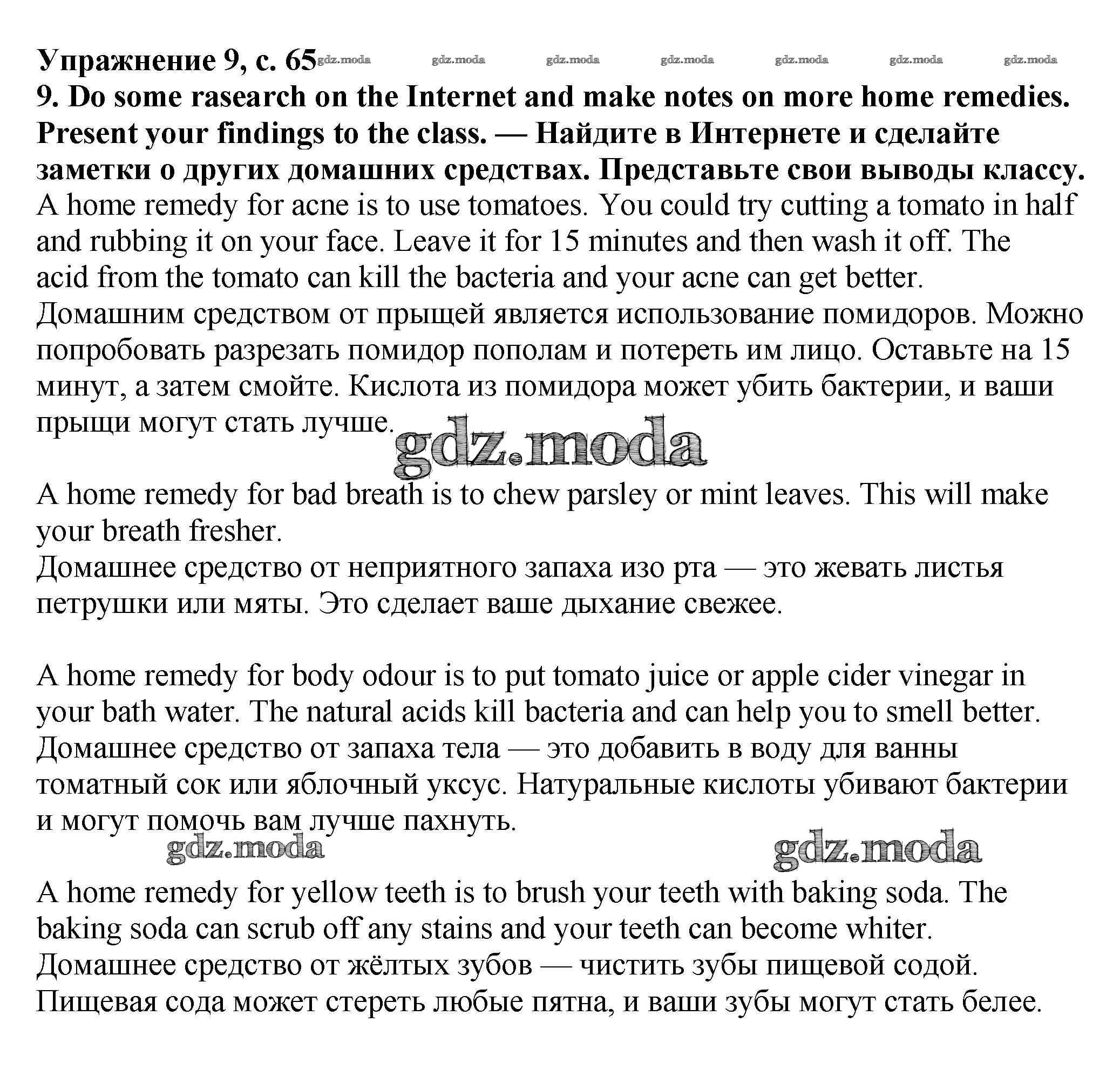 Упражнение 9, с. 65 gdz.moda gdz.moda gdz.moda gdz.moda gdz.moda gdz.moda gdz.moda
9. Do some rasearch on the Internet and make notes on more home remedies. Present your findings to the class. — Найдите в Интернете и сделайте заметки о других домашних средствах. Представьте свои выводы классу.
A home remedy for acne is to use tomatoes. You could try cutting a tomato in half and rubbing it on your face. Leave it for 15 minutes and then wash it off. The acid from the tomato can kill the bacteria and your acne can get better.
Домашним средством от прыщей является использование помидоров. Можно попробовать разрезать помидор пополам и потереть им лицо. Оставьте на 15 минут, а затем смойте. Кислота из помидора может убить бактерии, и ваши прыщи могут стать лучше.

gdz.moda

A home remedy for bad breath is to chew parsley or mint leaves. This will make your breath fresher.
Домашнее средство от неприятного запаха изо рта — это жевать листья петрушки или мяты. Это сделает ваше дыхание свежее.

A home remedy for body odour is to put tomato juice or apple cider vinegar in your bath water. The natural acids kill bacteria and can help you to smell better.
Домашнее средство от запаха тела — это добавить в воду для ванны томатный сок или яблочный уксус. Натуральные кислоты убивают бактерии и могут помочь вам лучше пахнуть.

gdz.moda gdz.moda

A home remedy for yellow teeth is to brush your teeth with baking soda. The baking soda can scrub off any stains and your teeth can become whiter.
Домашнее средство от жёлтых зубов — чистить зубы пищевой содой.
Пищевая сода может стереть любые пятна, и ваши зубы могут стать белее.